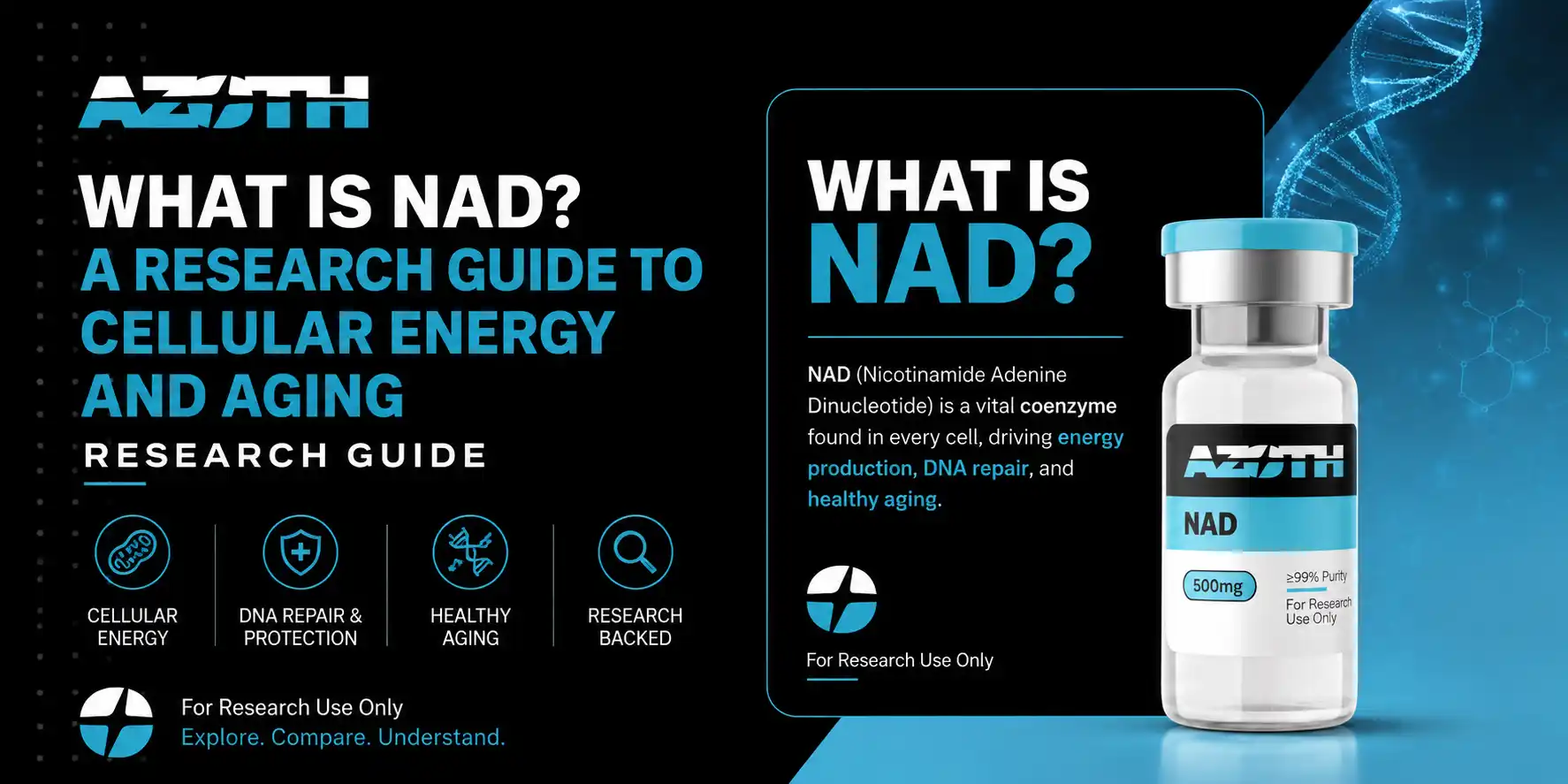 AZOTH

WHAT IS NAD?
A RESEARCH GUIDE TO CELLULAR ENERGY AND AGING
RESEARCH GUIDE

CELLULAR ENERGY

DNA REPAIR & PROTECTION

HEALTHY AGING

RESEARCH BACKED

For Research Use Only
Explore. Compare. Understand.

WHAT IS NAD?

NAD (Nicotinamide Adenine Dinucleotide) is a vital coenzyme found in every cell, driving energy production, DNA repair, and healthy aging.

For Research Use Only

AZOTH
NAD
500mg
≥99% Purity
For Research Use Only